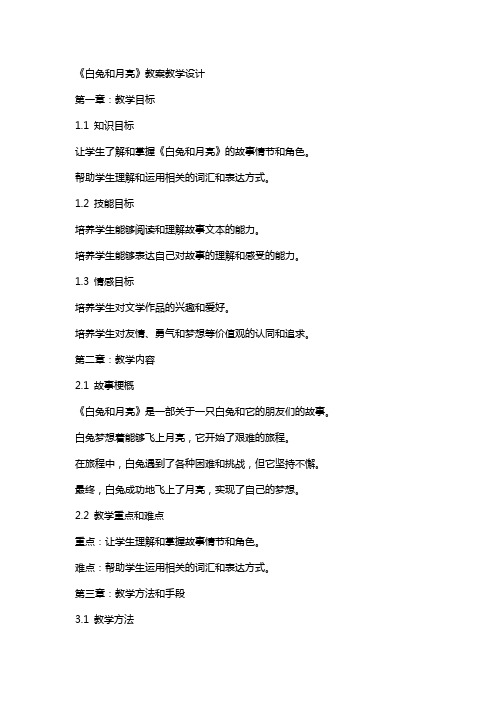 《白兔和月亮》教案教学设计

第一章：教学目标

1.1 知识目标

让学生了解和掌握《白兔和月亮》的故事情节和角色。

帮助学生理解和运用相关的词汇和表达方式。

1.2 技能目标

培养学生能够阅读和理解故事文本的能力。

培养学生能够表达自己对故事的理解和感受的能力。

1.3 情感目标

培养学生对文学作品的兴趣和爱好。

培养学生对友情、勇气和梦想等价值观的认同和追求。

第二章：教学内容

2.1 故事梗概

《白兔和月亮》是一部关于一只白兔和它的朋友们的故事。

白兔梦想着能够飞上月亮，它开始了艰难的旅程。

在旅程中，白兔遇到了各种困难和挑战，但它坚持不懈。

最终，白兔成功地飞上了月亮，实现了自己的梦想。

2.2 教学重点和难点

重点：让学生理解和掌握故事情节和角色。

难点：帮助学生运用相关的词汇和表达方式。

第三章：教学方法和手段

3.1 教学方法